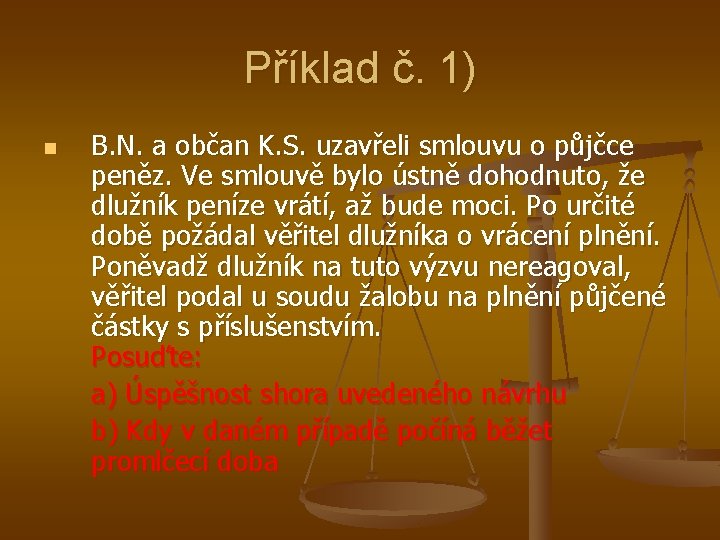 Příklad č. 1)

B.N. a občan K.S. uzavřeli smlouvu o půjčce peněz. Ve smlouvě bylo ústně dohodnuto, že dlužník peníze vrátí, až bude moci. Po určité době požádal věřitel dlužníka o vrácení plnění. Poněvadž dlužník na tuto výzvu nereagoval, věřitel podal u soudu žalobu na plnění půjčené částky s příslušenstvím.
Posuďte:
a) Úspěšnost shora uvedeného návrhu
b) Kdy v daném případě počíná běžet promlčecí doba